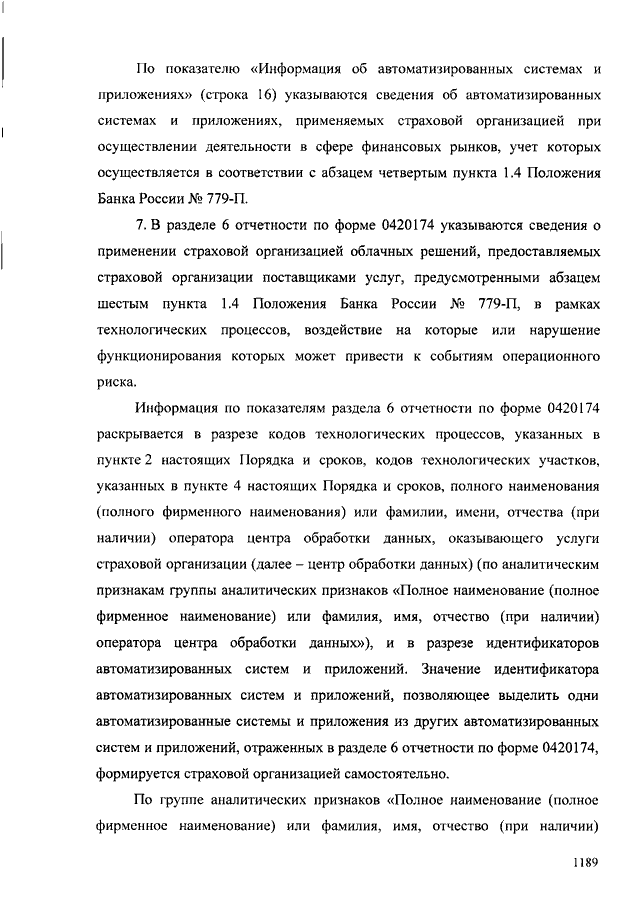 По показателю «Информация об автоматизированных системах и приложениях» (строка 16) указываются сведения об автоматизированных системах и приложениях, применяемых страховой организацией при осуществлении деятельности в сфере финансовых рынков, учет которых осуществляется в соответствии с абзацем четвертым пункта 1.4 Положения Банка России № 779-П.

7. В разделе 6 отчетности по форме 0420174 указываются сведения о применении страховой организацией облачных решений, предоставляемых страховой организации поставщиками услуг, предусмотренными абзацем шестым пункта 1.4 Положения Банка России № 779-П, в рамках технологических процессов, воздействие на которые или нарушение функционирования которых может привести к событиям операционного риска.

Информация по показателям раздела 6 отчетности по форме 0420174 раскрывается в разрезе кодов технологических процессов, указанных в пункте 2 настоящих Порядка и сроков, кодов технологических участков, указанных в пункте 4 настоящих Порядка и сроков, полного наименования (полного фирменного наименования) или фамилии, имени, отчества (при наличии) оператора центра обработки данных, оказывающего услуги страховой организации (далее – центр обработки данных) (по аналитическим признакам группы аналитических признаков «Полное наименование (полное фирменное наименование) или фамилия, имя, отчество (при наличии) оператора центра обработки данных»), и в разрезе идентификаторов автоматизированных систем и приложений. Значение идентификатора автоматизированных систем и приложений, позволяющее выделить одни автоматизированные системы и приложения из других автоматизированных систем и приложений, отраженных в разделе 6 отчетности по форме 0420174, формируется страховой организацией самостоятельно.

По группе аналитических признаков «Полное наименование (полное фирменное наименование) или фамилия, имя, отчество (при наличии)

1189